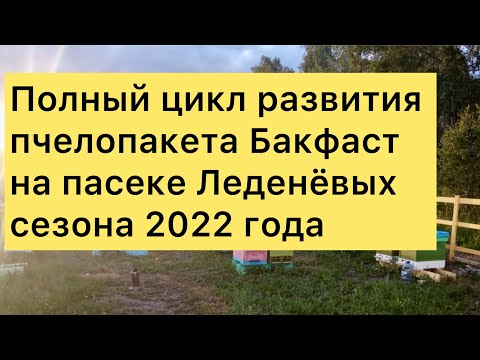 Полный цикл развития пчелопакета Бакфаст на пасеке Леденёвых сезона 2022 года